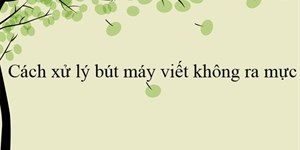 Cách xử lý bút máy viết không ra mực